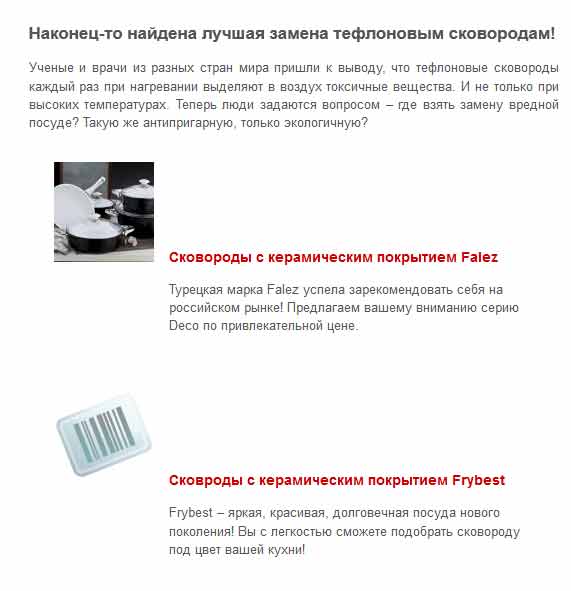 Наконец-то найдена лучшая замена тефлоновым сковородам!

Ученые и врачи из разных стран мира пришли к выводу, что тефлоновые сковороды каждый раз при нагревании выделяют в воздух токсичные вещества. И не только при высоких температурах. Теперь люди задаются вопросом – где взять замену вредной посуде? Такую же антипригарную, только экологичную?

Сковороды с керамическим покрытием Falez

Турецкая марка Falez успела зарекомендовать себя на российском рынке! Предлагаем вашему вниманию серию Deco по привлекательной цене.

Сковроды с керамическим покрытием Frybest

Frybest – яркая, красивая, долговечная посуда нового поколения! Вы с легкостью сможете подобрать сковороду под цвет вашей кухни!